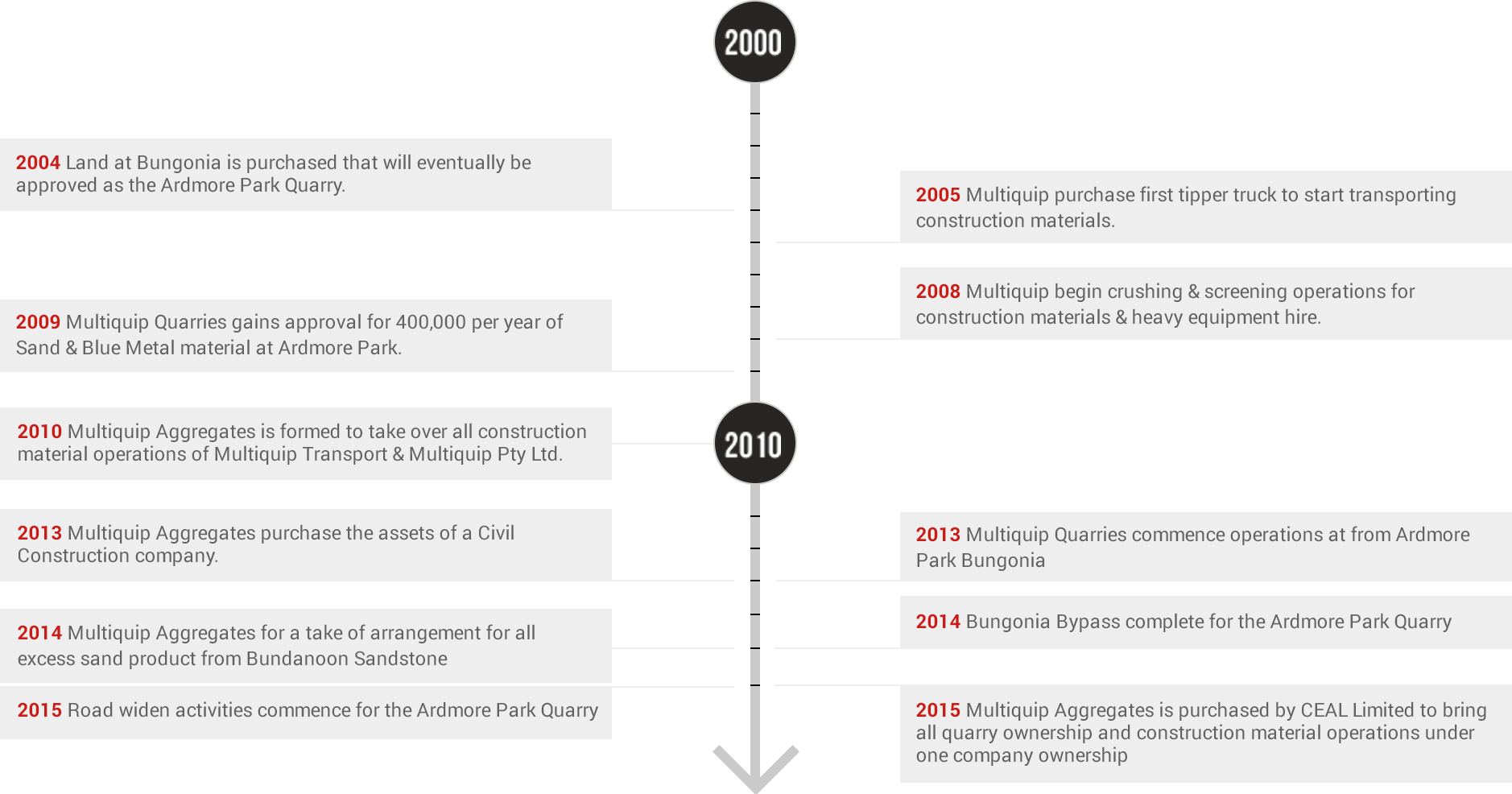 2000

2004 Land at Bungonia is purchased that will eventually be approved as the Ardmore Park Quarry.

2005 Multiquip purchase first tipper truck to start transporting construction materials.

2008 Multiquip begin crushing & screening operations for construction materials & heavy equipment hire.

2009 Multiquip Quarries gains approval for 400,000 per year of Sand & Blue Metal material at Ardmore Park.

2010

2010 Multiquip Aggregates is formed to take over all construction material operations of Multiquip Transport & Multiquip Pty Ltd.

2013 Multiquip Aggregates purchase the assets of a Civil Construction company.

2013 Multiquip Quarries commence operations at from Ardmore Park Bungonia

2014 Multiquip Aggregates for a take of arrangement for all excess sand product from Bundanoon Sandstone

2014 Bungonia Bypass complete for the Ardmore Park Quarry

2015 Road widen activities commence for the Ardmore Park Quarry

2015 Multiquip Aggregates is purchased by CEAL Limited to bring all quarry ownership and construction material operations under one company ownership